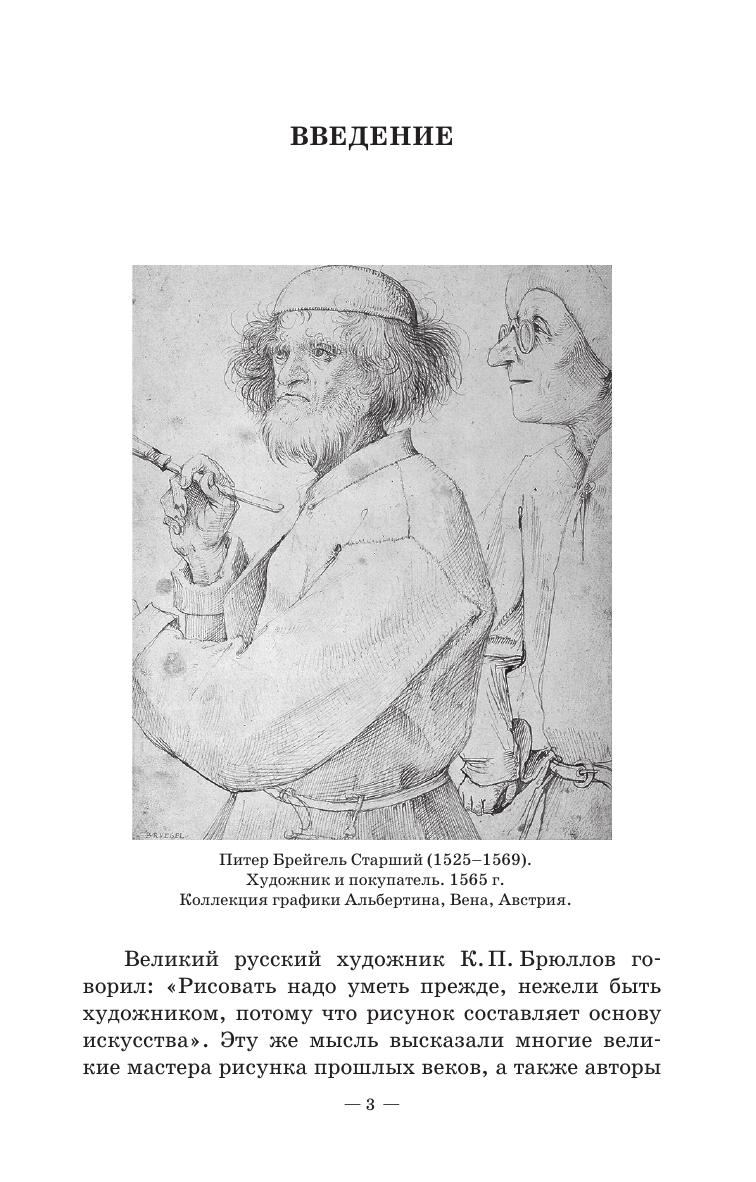 ВВЕДЕНИЕ

BRVEGEL

Питер Брейгель Старший (1525–1569).
Художник и покупатель. 1565 г.
Коллекция графики Альбертина, Вена, Австрия.

Великий русский художник К. П. Брюллов говорил: «Рисовать надо уметь прежде, нежели быть художником, потому что рисунок составляет основу искусства». Эту же мысль высказали многие великие мастера рисунка прошлых веков, а также авторы

— 3 —